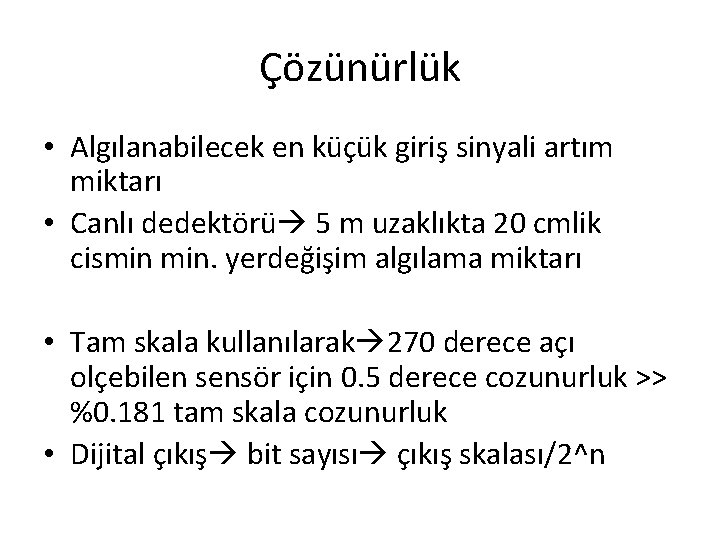 Çözünürlük

• Algılanabilecek en küçük giriş sinyali artım miktarı
• Canlı dedektörü→ 5 m uzaklıkta 20 cmlik cismin min. yerdeğişim algılama miktarı

• Tam skala kullanılarak→270 derece açı olçebilen sensör için 0.5 derece cozunurluk >> %0.181 tam skala cozunurluk
• Dijital çıkış→ bit sayısı→ çıkış skalası/2^n